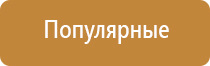 Популярные